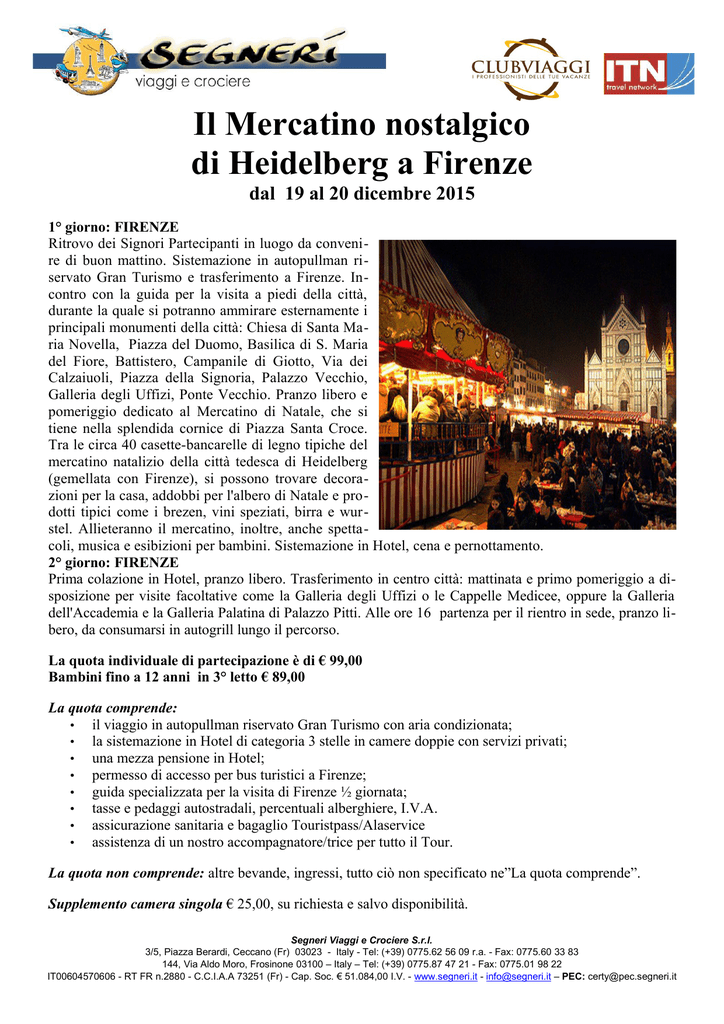 SEGNERI
viaggi e crociere

CLUBVIAGGI
I PROFESSIONISTI DELLE TUE VACANZE

ITN
travel network

Il Mercatino nostalgico
di Heidelberg a Firenze
dal 19 al 20 dicembre 2015

1° giorno: FIRENZE
Ritrovo dei Signori Partecipanti in luogo da convenire di buon mattino. Sistemazione in autopullman riservato Gran Turismo e trasferimento a Firenze. Incontro con la guida per la visita a piedi della città, durante la quale si potranno ammirare esternamente i principali monumenti della città: Chiesa di Santa Maria Novella, Piazza del Duomo, Basilica di S. Maria del Fiore, Battistero, Campanile di Giotto, Via dei Calzaiuoli, Piazza della Signoria, Palazzo Vecchio, Galleria degli Uffizi, Ponte Vecchio. Pranzo libero e pomeriggio dedicato al Mercatino di Natale, che si tiene nella splendida cornice di Piazza Santa Croce. Tra le circa 40 casette-bancarelle di legno tipiche del mercatino natalizio della città tedesca di Heidelberg (gemellata con Firenze), si possono trovare decorazioni per la casa, addobbi per l'albero di Natale e prodotti tipici come i brezen, vini speziati, birra e wurstel. Allieteranno il mercatino, inoltre, anche spettacoli, musica e esibizioni per bambini. Sistemazione in Hotel, cena e pernottamento.
2° giorno: FIRENZE
Prima colazione in Hotel, pranzo libero. Trasferimento in centro città: mattinata e primo pomeriggio a disposizione per visite facoltative come la Galleria degli Uffizi o le Cappelle Medicee, oppure la Galleria dell'Accademia e la Galleria Palatina di Palazzo Pitti. Alle ore 16 partenza per il rientro in sede, pranzo libero, da consumarsi in autogrill lungo il percorso.

La quota individuale di partecipazione è di € 99,00
Bambini fino a 12 anni in 3° letto € 89,00

La quota comprende:
• il viaggio in autopullman riservato Gran Turismo con aria condizionata;
• la sistemazione in Hotel di categoria 3 stelle in camere doppie con servizi privati;
• una mezza pensione in Hotel;
• permesso di accesso per bus turistici a Firenze;
• guida specializzata per la visita di Firenze ½ giornata;
• tasse e pedaggi autostradali, percentuali alberghiere, I.V.A.
• assicurazione sanitaria e bagaglio Touristpass/Alaservice
• assistenza di un nostro accompagnatore/trice per tutto il Tour.

La quota non comprende: altre bevande, ingressi, tutto ciò non specificato ne"La quota comprende".

Supplemento camera singola € 25,00, su richiesta e salvo disponibilità.

Segneri Viaggi e Crociere S.r.l.
3/5, Piazza Berardi, Ceccano (Fr) 03023 - Italy - Tel: (+39) 0775.62 56 09 r.a. - Fax: 0775.60 33 83
144, Via Aldo Moro, Frosinone 03100 – Italy – Tel: (+39) 0775.87 47 21 - Fax: 0775.01 98 22
IT00604570606 - RT FR n.2880 - C.C.I.A.A 73251 (Fr) - Cap. Soc. € 51.084,00 I.V. - www.segneri.it - info@segneri.it – PEC: certy@pec.segneri.it